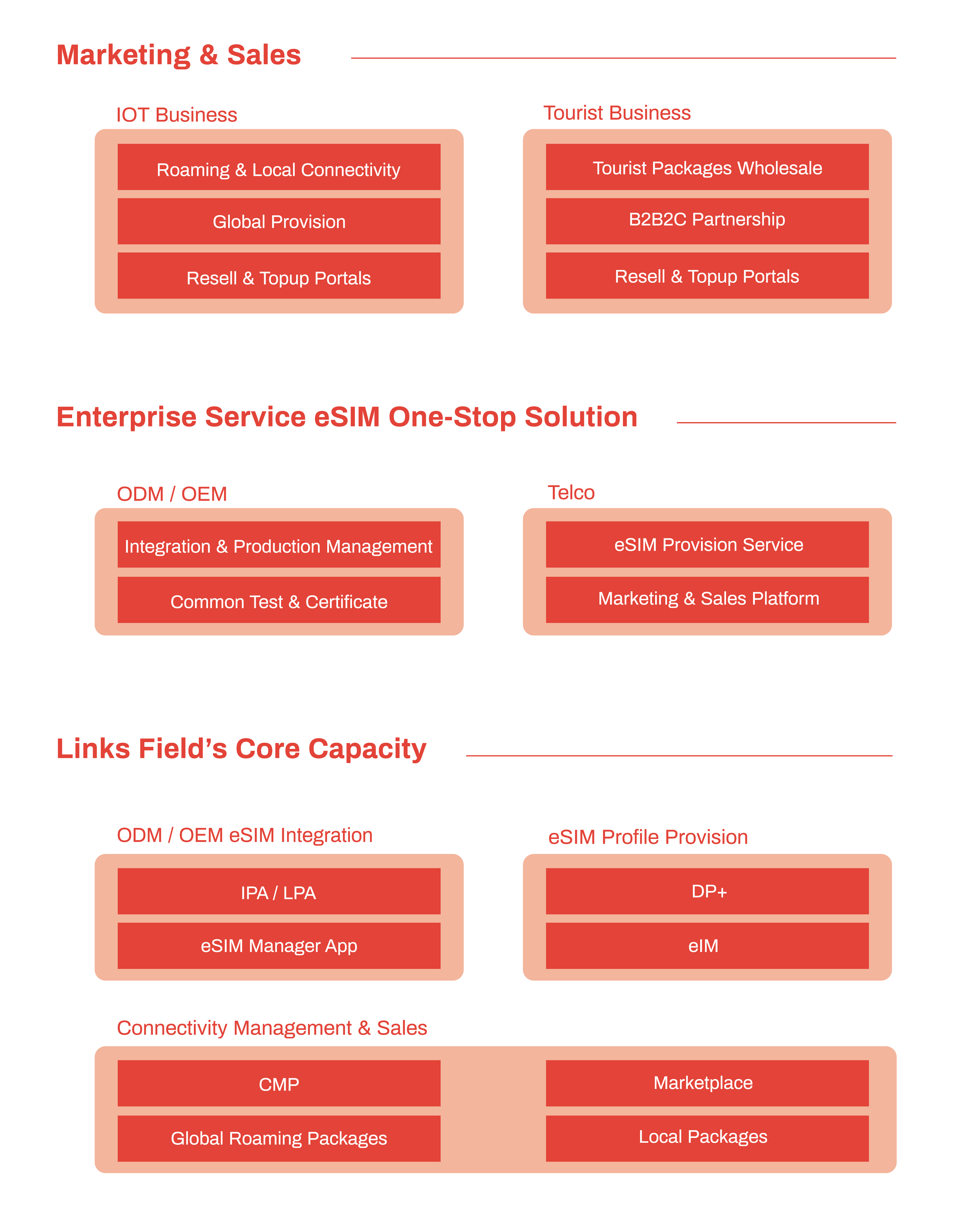 Marketing & Sales

IOT Business

Roaming & Local Connectivity

Global Provision

Resell & Topup Portals

Tourist Business

Tourist Packages Wholesale

B2B2C Partnership

Resell & Topup Portals

Enterprise Service eSIM One-Stop Solution

ODM / OEM

Integration & Production Management

Common Test & Certificate

Telco

eSIM Provision Service

Marketing & Sales Platform

Links Field's Core Capacity

ODM / OEM eSIM Integration

IPA / LPA

eSIM Manager App

eSIM Profile Provision

DP+

eIM

Connectivity Management & Sales

CMP

Global Roaming Packages

Marketplace

Local Packages